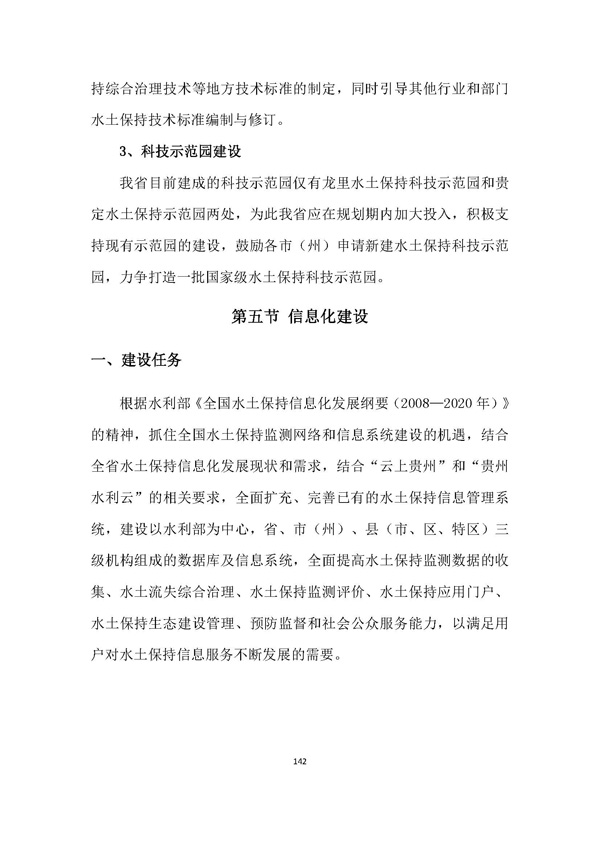 持综合治理技术等地方技术标准的制定，同时引导其他行业和部门水土保持技术标准编制与修订。

3、科技示范园建设

我省目前建成的科技示范园仅有龙里水土保持科技示范园和贵定水土保持示范园两处，为此我省应在规划期内加大投入，积极支持现有示范园的建设，鼓励各市（州）申请新建水土保持科技示范园，力争打造一批国家级水土保持科技示范园。

第五节 信息化建设

一、建设任务

根据水利部《全国水土保持信息化发展纲要（2008—2020 年）》的精神，抓住全国水土保持监测网络和信息系统建设的机遇，结合全省水土保持信息化发展现状和需求，结合“云上贵州”和“贵州水利云”的相关要求，全面扩充、完善已有的水土保持信息管理系统，建设以水利部为中心，省、市（州）、县（市、区、特区）三级机构组成的数据库及信息系统，全面提高水土保持监测数据的收集、水土流失综合治理、水土保持监测评价、水土保持应用门户、水土保持生态建设管理、预防监督和社会公众服务能力，以满足用户对水土保持信息服务不断发展的需要。

142